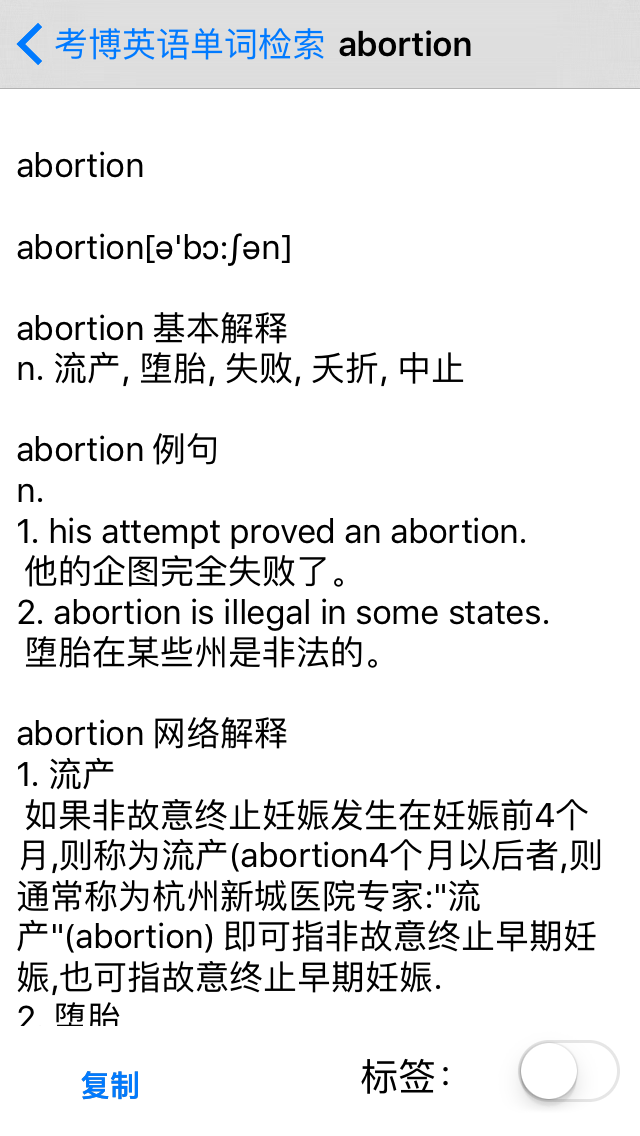 考博英语单词检索 abortion

abortion

abortion[ə'bɔ:ʃən]

abortion 基本解释
n. 流产, 堕胎, 失败, 夭折, 中止

abortion 例句
n.
1. his attempt proved an abortion.
他的企图完全失败了。
2. abortion is illegal in some states.
堕胎在某些州是非法的。

abortion 网络解释
1. 流产
如果非故意终止妊娠发生在妊娠前4个月,则称为流产(abortion4个月以后者,则通常称为杭州新城医院专家:"流产"(abortion) 即可指非故意终止早期妊娠,也可指故意终止早期妊娠.
2. 堕胎

复制 标签: